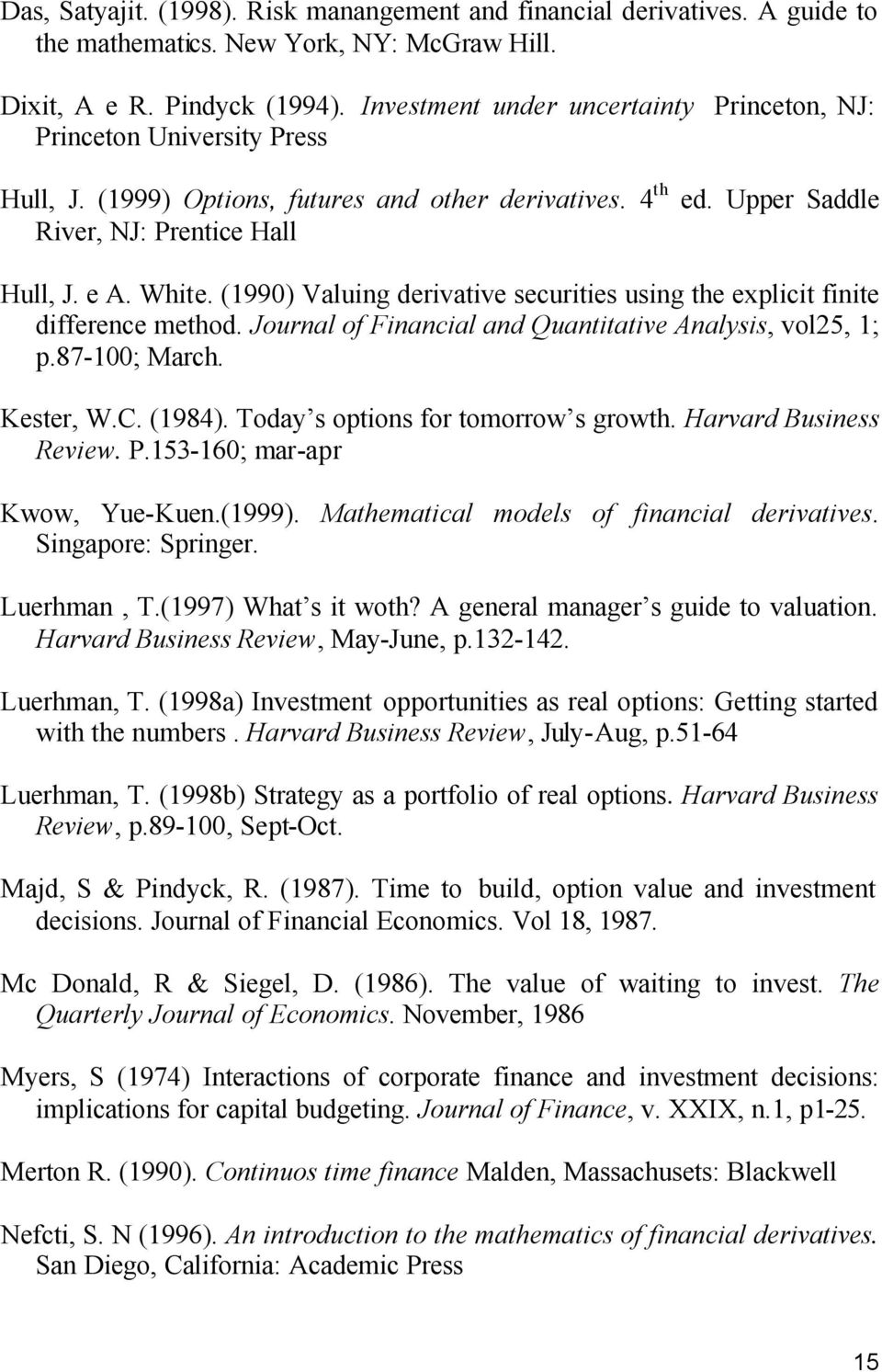 Das, Satyajit. (1998). Risk manangement and financial derivatives. A guide to the mathematics. New York, NY: McGraw Hill.

Dixit, A e R. Pindyck (1994). Investment under uncertainty Princeton, NJ: Princeton University Press

Hull, J. (1999) Options, futures and other derivatives. 4$^{th}$ ed. Upper Saddle River, NJ: Prentice Hall

Hull, J. e A. White. (1990) Valuing derivative securities using the explicit finite difference method. Journal of Financial and Quantitative Analysis, vol25, 1; p.87-100; March.

Kester, W.C. (1984). Today's options for tomorrow's growth. Harvard Business Review. P.153-160; mar-apr

Kwow, Yue-Kuen.(1999). Mathematical models of financial derivatives. Singapore: Springer.

Luerhman , T.(1997) What's it woth? A general manager's guide to valuation. Harvard Business Review, May-June, p.132-142.

Luerhman, T. (1998a) Investment opportunities as real options: Getting started with the numbers . Harvard Business Review, July-Aug, p.51-64

Luerhman, T. (1998b) Strategy as a portfolio of real options. Harvard Business Review, p.89-100, Sept-Oct.

Majd, S & Pindyck, R. (1987). Time to build, option value and investment decisions. Journal of Financial Economics. Vol 18, 1987.

Mc Donald, R & Siegel, D. (1986). The value of waiting to invest. The Quarterly Journal of Economics. November, 1986

Myers, S (1974) Interactions of corporate finance and investment decisions: implications for capital budgeting. Journal of Finance, v. XXIX, n.1, p1-25.

Merton R. (1990). Continuos time finance Malden, Massachusets: Blackwell

Nefcti, S. N (1996). An introduction to the mathematics of financial derivatives. San Diego, California: Academic Press

15